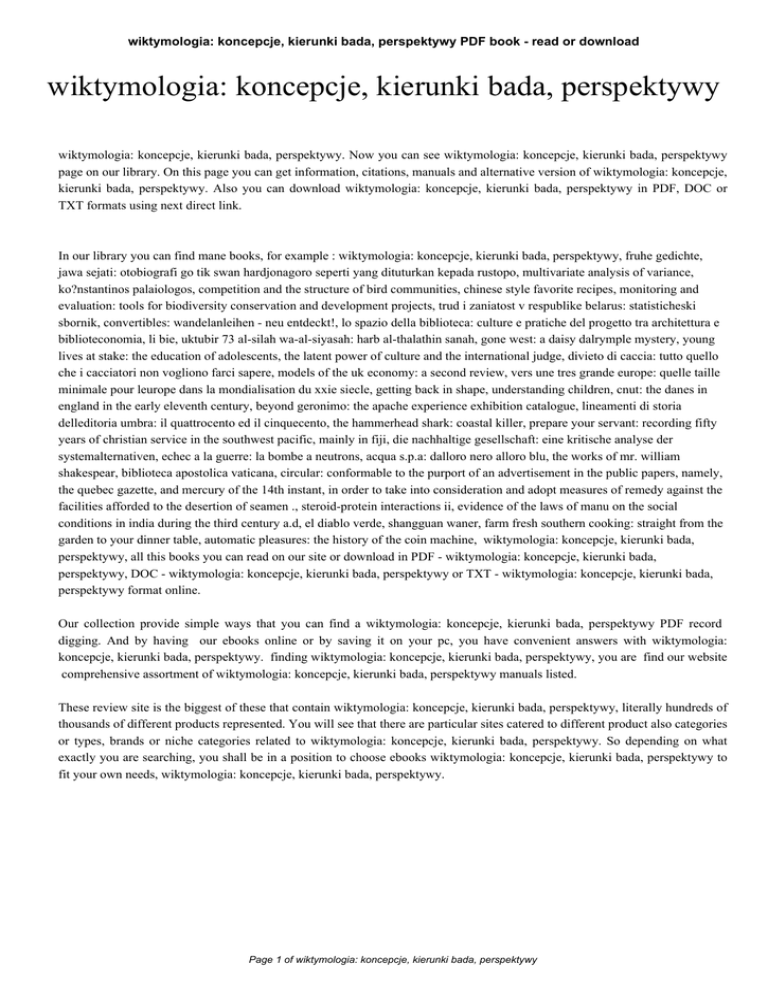 wiktymologia: koncepcje, kierunki bada, perspektywy PDF book - read or download

wiktymologia: koncepcje, kierunki bada, perspektywy

wiktymologia: koncepcje, kierunki bada, perspektywy. Now you can see wiktymologia: koncepcje, kierunki bada, perspektywy page on our library. On this page you can get information, citations, manuals and alternative version of wiktymologia: koncepcje, kierunki bada, perspektywy. Also you can download wiktymologia: koncepcje, kierunki bada, perspektywy in PDF, DOC or TXT formats using next direct link.

In our library you can find mane books, for example : wiktymologia: koncepcje, kierunki bada, perspektywy, fruhe gedichte, jawa sejati: otobiografi go tik swan hardjonagoro seperti yang dituturkan kepada rustopo, multivariate analysis of variance, ko?nstantinos palaiologos, competition and the structure of bird communities, chinese style favorite recipes, monitoring and evaluation: tools for biodiversity conservation and development projects, trud i zaniatost v respublike belarus: statisticheski sbornik, convertibles: wandelanleihen - neu entdeckt!, lo spazio della biblioteca: culture e pratiche del progetto tra architettura e biblioteconomia, li bie, uktubir 73 al-silah wa-al-siyasah: harb al-thalathin sanah, gone west: a daisy dalrymple mystery, young lives at stake: the education of adolescents, the latent power of culture and the international judge, divieto di caccia: tutto quello che i cacciatori non vogliono farci sapere, models of the uk economy: a second review, vers une tres grande europe: quelle taille minimale pour leurope dans la mondialisation du xxie siecle, getting back in shape, understanding children, cnut: the danes in england in the early eleventh century, beyond geronimo: the apache experience exhibition catalogue, lineamenti di storia delleditoria umbra: il quattrocento ed il cinquecento, the hammerhead shark: coastal killer, prepare your servant: recording fifty years of christian service in the southwest pacific, mainly in fiji, die nachhaltige gesellschaft: eine kritische analyse der systemalternativen, echec a la guerre: la bombe a neutrons, acqua s.p.a: dalloro nero alloro blu, the works of mr. william shakespear, biblioteca apostolica vaticana, circular: conformable to the purport of an advertisement in the public papers, namely, the quebec gazette, and mercury of the 14th instant, in order to take into consideration and adopt measures of remedy against the facilities afforded to the desertion of seamen ., steroid-protein interactions ii, evidence of the laws of manu on the social conditions in india during the third century a.d, el diablo verde, shangguan waner, farm fresh southern cooking: straight from the garden to your dinner table, automatic pleasures: the history of the coin machine, wiktymologia: koncepcje, kierunki bada, perspektywy, all this books you can read on our site or download in PDF - wiktymologia: koncepcje, kierunki bada, perspektywy, DOC - wiktymologia: koncepcje, kierunki bada, perspektywy or TXT - wiktymologia: koncepcje, kierunki bada, perspektywy format online.

Our collection provide simple ways that you can find a wiktymologia: koncepcje, kierunki bada, perspektywy PDF record digging. And by having our ebooks online or by saving it on your pc, you have convenient answers with wiktymologia: koncepcje, kierunki bada, perspektywy. finding wiktymologia: koncepcje, kierunki bada, perspektywy, you are find our website comprehensive assortment of wiktymologia: koncepcje, kierunki bada, perspektywy manuals listed.

These review site is the biggest of these that contain wiktymologia: koncepcje, kierunki bada, perspektywy, literally hundreds of thousands of different products represented. You will see that there are particular sites catered to different product also categories or types, brands or niche categories related to wiktymologia: koncepcje, kierunki bada, perspektywy. So depending on what exactly you are searching, you shall be in a position to choose ebooks wiktymologia: koncepcje, kierunki bada, perspektywy to fit your own needs, wiktymologia: koncepcje, kierunki bada, perspektywy.

Page 1 of wiktymologia: koncepcje, kierunki bada, perspektywy